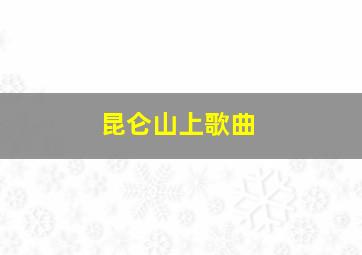 昆仑山上歌曲